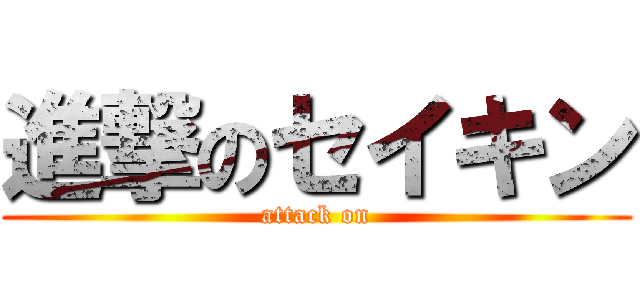 進撃のセイキン
attack on